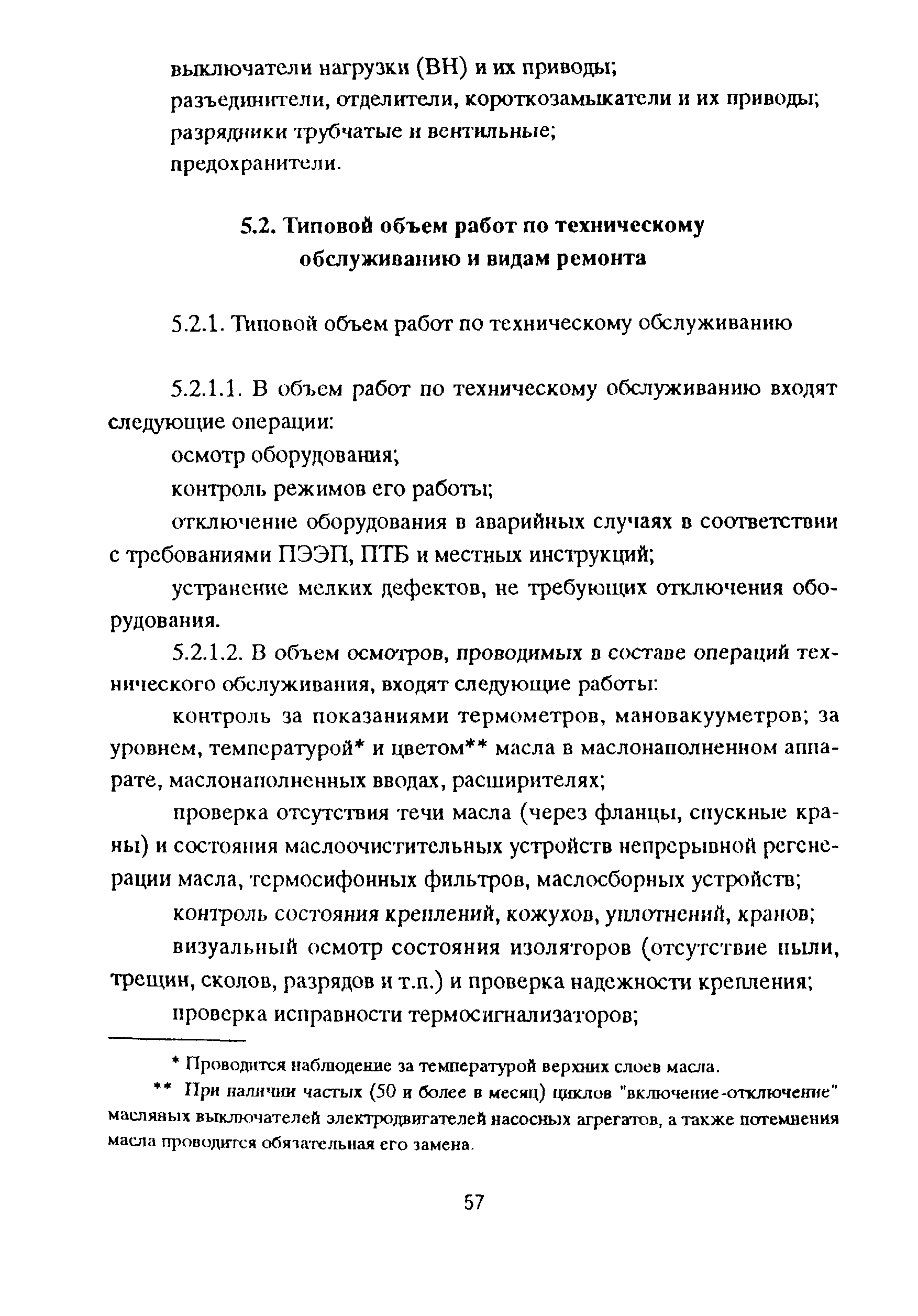 выключатели нагрузки (ВН) и их приводы;
разъединители, отделители, короткозамыкатели и их приводы;
разрядники трубчатые и вентильные;
предохранители.

5.2. Типовой объем работ по техническому обслуживанию и видам ремонта

5.2.1. Типовой объем работ по техническому обслуживанию

5.2.1.1. В объем работ по техническому обслуживанию входят следующие операции:

осмотр оборудования;

контроль режимов его работы;

отключение оборудования в аварийных случаях в соответствии с требованиями ПЭЭП, ПТБ и местных инструкций;

устранение мелких дефектов, не требующих отключения оборудования.

5.2.1.2. В объем осмотров, проводимых в составе операций технического обслуживания, входят следующие работы:

контроль за показаниями термометров, мановакууметров; за уровнем, температурой* и цветом** масла в маслонаполненном аппарате, маслонаполненных вводах, расширителях;

проверка отсутствия течи масла (через фланцы, спускные краны) и состояния маслоочистительных устройств непрерывной регенерации масла, термосифонных фильтров, маслосборных устройств;

контроль состояния креплений, кожухов, уплотнений, кранов;

визуальный осмотр состояния изоляторов (отсутствие пыли, трещин, сколов, разрядов и т.п.) и проверка надежности крепления;

проверка исправности термосигнализаторов;

* Проводится наблюдение за температурой верхних слоев масла.

** При наличии частых (50 и более в месяц) циклов "включение-отключение" масляных выключателей электродвигателей насосных агрегатов, а также потемнения масла проводится обязательная его замена.

57